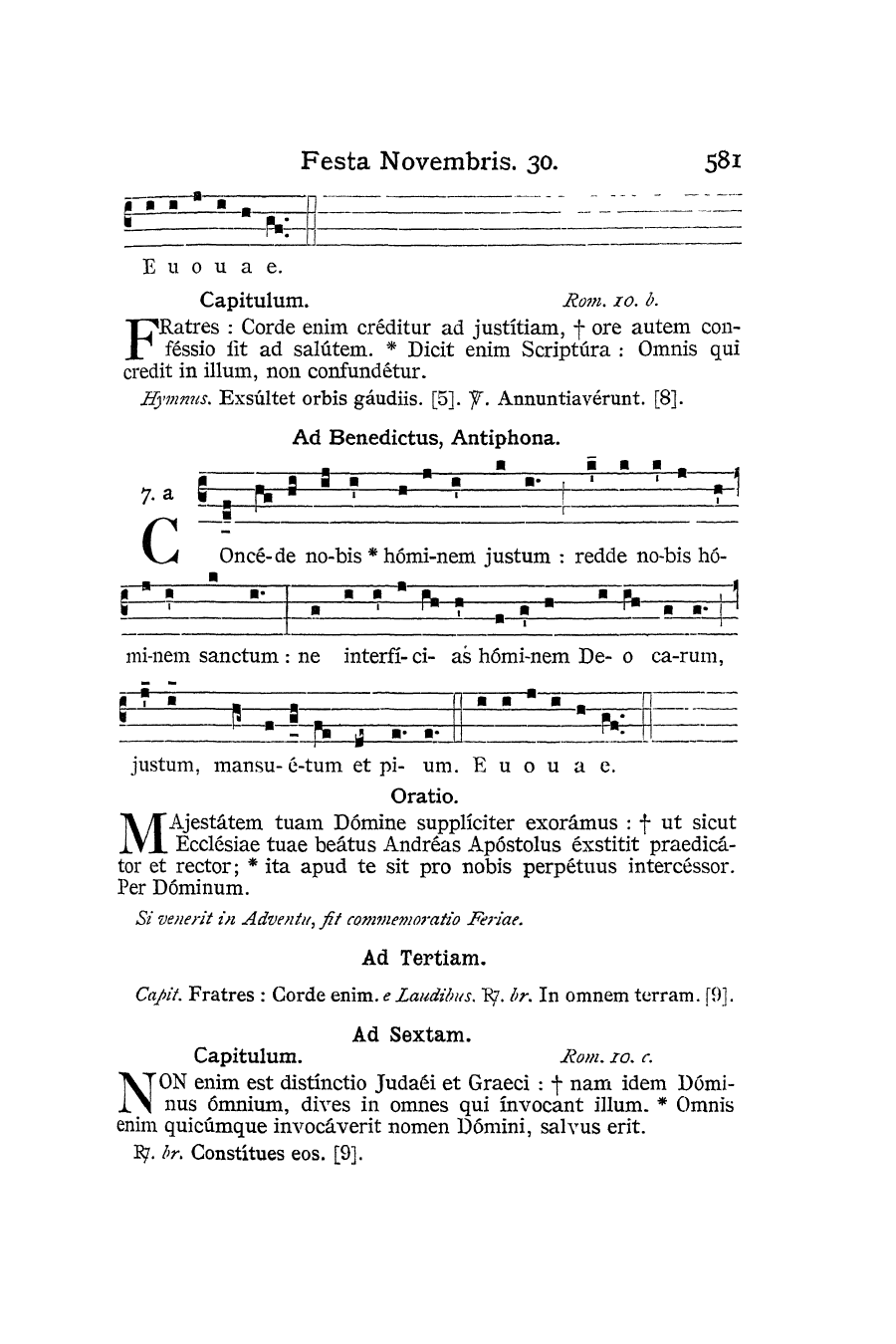 Festa Novembris. 30. 581

E u o u a e.

Capitulum. Rom. 10. b.

FRatres : Corde enim créditur ad justítiam, † ore autem conféssio fit ad salútem. * Dicit enim Scriptúra : Omnis qui credit in illum, non confundétur.

Hymnus. Exsúltet orbis gáudiis. [5]. ℣. Annuntiavérunt. [8].

Ad Benedictus, Antiphona.

7. a

COncé-de no-bis * hómi-nem justum : redde no-bis hómi-nem sanctum : ne interfí-ci- as hómi-nem De- o ca-rum, justum, mansu- é-tum et pi- um. E u o u a e.

Oratio.

MAjestátem tuam Dómine supplíciter exorámus : † ut sicut Ecclésiae tuae beátus Andréas Apóstolus éxstitit praedicátor et rector; * ita apud te sit pro nobis perpétuus intercéssor. Per Dóminum.

Si venerit in Adventu, fit commemoratio Feriae.

Ad Tertiam.

Capit. Fratres : Corde enim. e Laudibus. ℟. br. In omnem terram. [9].

Ad Sextam.

Capitulum. Rom. 10. c.

NON enim est distínctio Judaéi et Graeci : † nam idem Dóminus ómnium, dives in omnes qui ínvocant illum. * Omnis enim quicúmque invocáverit nomen Dómini, salvus erit.

℟. br. Constítues eos. [9].